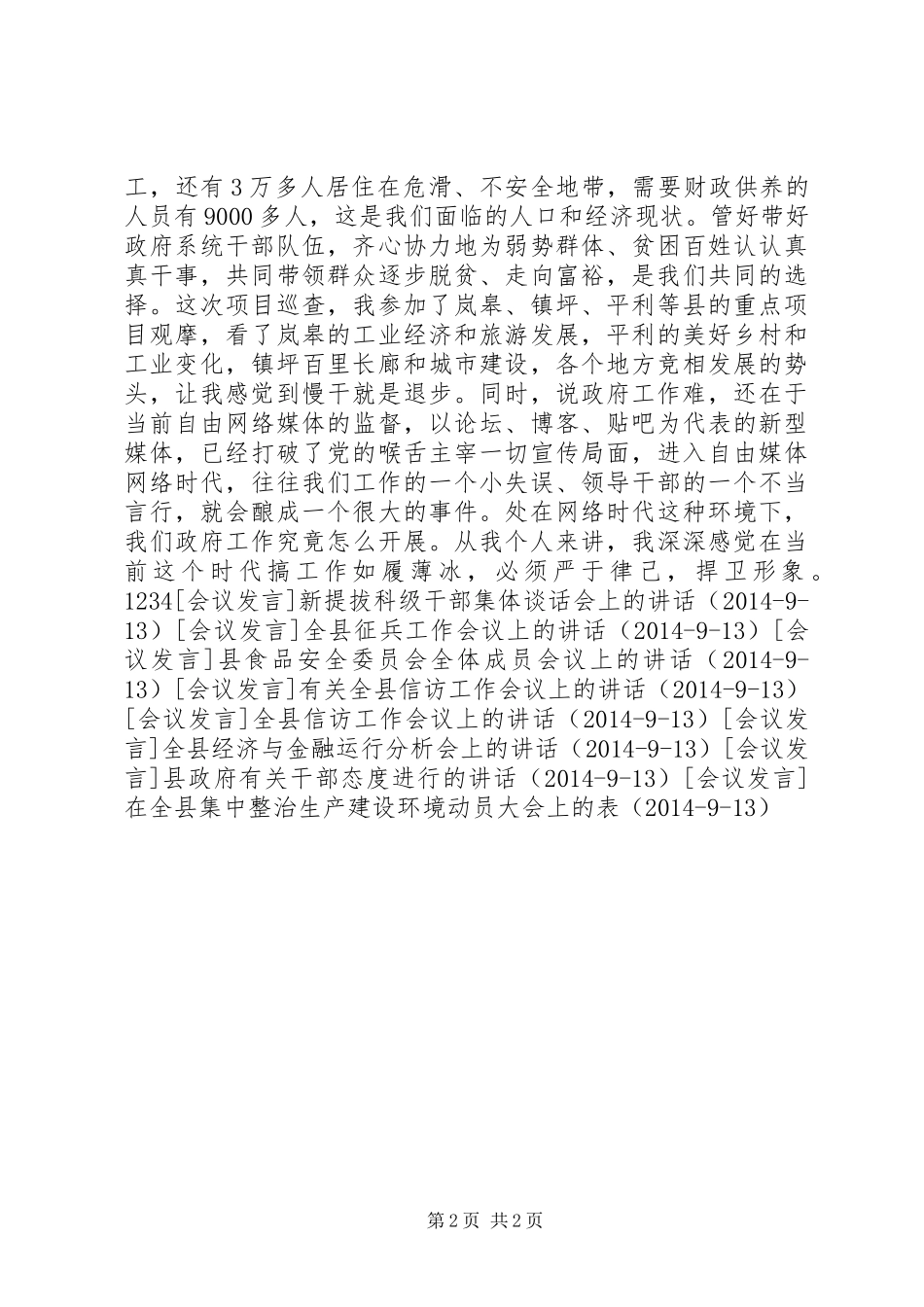 工，还有3万多人居住在危滑、不安全地带，需要财政供养的人员有9000多人，这是我们面临的人口和经济现状。管好带好政府系统干部队伍，齐心协力地为弱势群体、贫困百姓认认真真干事，共同带领群众逐步脱贫、走向富裕，是我们共同的选择。这次项目巡查，我参加了岚皋、镇坪、平利等县的重点项目观摩，看了岚皋的工业经济和旅游发展，平利的美好乡村和工业变化，镇坪百里长廊和城市建设，各个地方竞相发展的势头，让我感觉到慢干就是退步。同时，说政府工作难，还在于当前自由网络媒体的监督，以论坛、博客、贴吧为代表的新型媒体，已经打破了党的喉舌主宰一切宣传局面，进入自由媒体网络时代，往往我们工作的一个小失误、领导干部的一个不当言行，就会酿成一个很大的事件。处在网络时代这种环境下，我们政府工作究竟怎么开展。从我个人来讲，我深深感觉在当前这个时代搞工作如履薄冰，必须严于律己，捍卫形象。1234[会议发言]新提拔科级干部集体谈话会上的讲话（2014-9-13）[会议发言]全县征兵工作会议上的讲话（2014-9-13）[会议发言]县食品安全委员会全体成员会议上的讲话（2014-9-13）[会议发言]有关全县信访工作会议上的讲话（2014-9-13）[会议发言]全县信访工作会议上的讲话（2014-9-13）[会议发言]全县经济与金融运行分析会上的讲话（2014-9-13）[会议发言]县政府有关干部态度进行的讲话（2014-9-13）[会议发言]在全县集中整治生产建设环境动员大会上的表（2014-9-13）

第2页 共2页